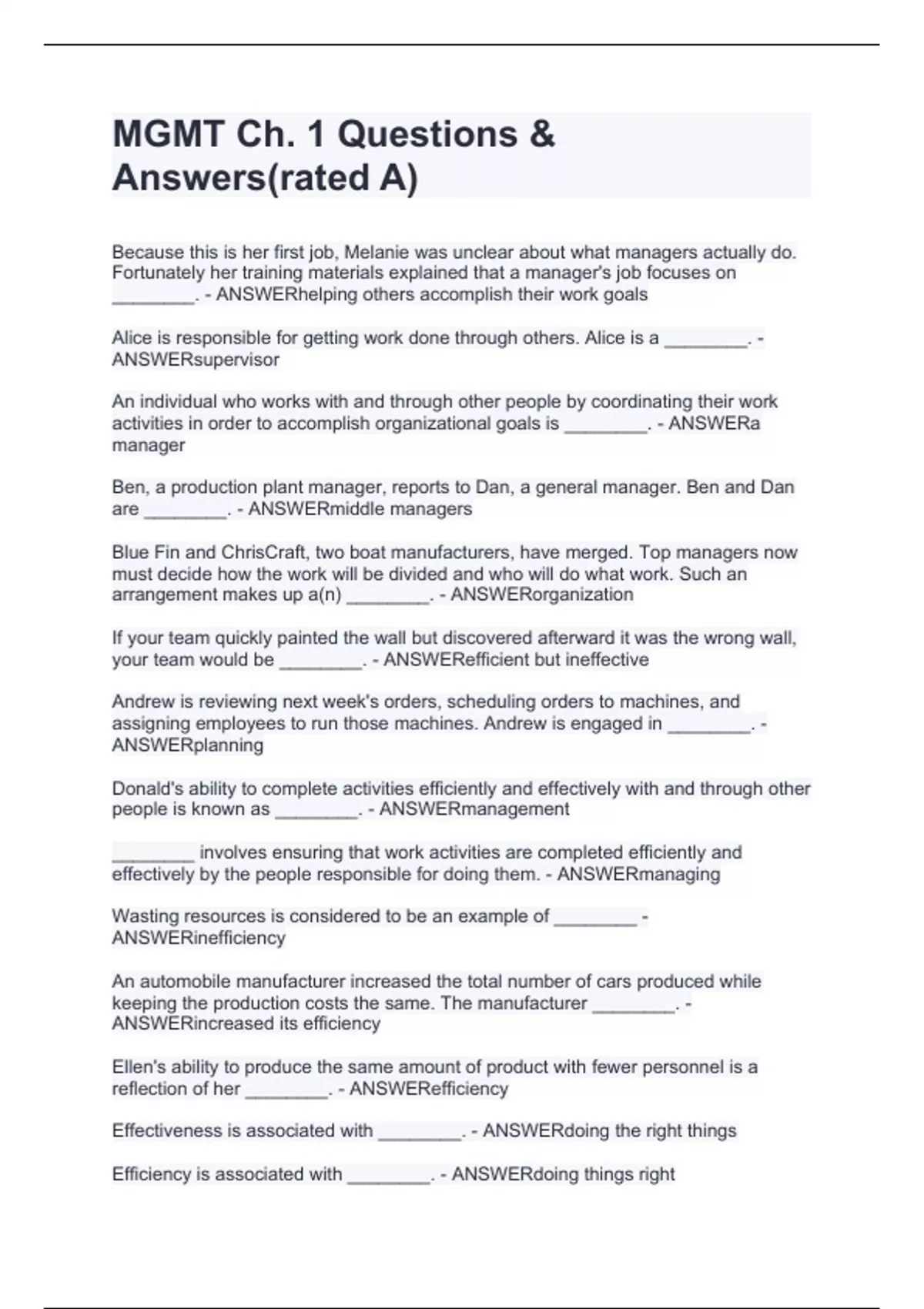 MGMT Ch. 1 Questions & Answers(rated A)

Because this is her first job, Melanie was unclear about what managers actually do. Fortunately her training materials explained that a manager's job focuses on ________. - ANSWERhelping others accomplish their work goals

Alice is responsible for getting work done through others. Alice is a ________. - ANSWERsupervisor

An individual who works with and through other people by coordinating their work activities in order to accomplish organizational goals is ________. - ANSWERa manager

Ben, a production plant manager, reports to Dan, a general manager. Ben and Dan are ________. - ANSWERmiddle managers

Blue Fin and ChrisCraft, two boat manufacturers, have merged. Top managers now must decide how the work will be divided and who will do what work. Such an arrangement makes up a(n) ________. - ANSWERorganization

If your team quickly painted the wall but discovered afterward it was the wrong wall, your team would be ________. - ANSWERefficient but ineffective

Andrew is reviewing next week's orders, scheduling orders to machines, and assigning employees to run those machines. Andrew is engaged in ________. - ANSWERplanning

Donald's ability to complete activities efficiently and effectively with and through other people is known as ________. - ANSWERmanagement

________ involves ensuring that work activities are completed efficiently and effectively by the people responsible for doing them. - ANSWERmanaging

Wasting resources is considered to be an example of ________ - ANSWERinefficiency

An automobile manufacturer increased the total number of cars produced while keeping the production costs the same. The manufacturer ________. - ANSWERincreased its efficiency

Ellen's ability to produce the same amount of product with fewer personnel is a reflection of her ________. - ANSWERefficiency

Effectiveness is associated with ________. - ANSWERdoing the right things

Efficiency is associated with ________. - ANSWERdoing things right